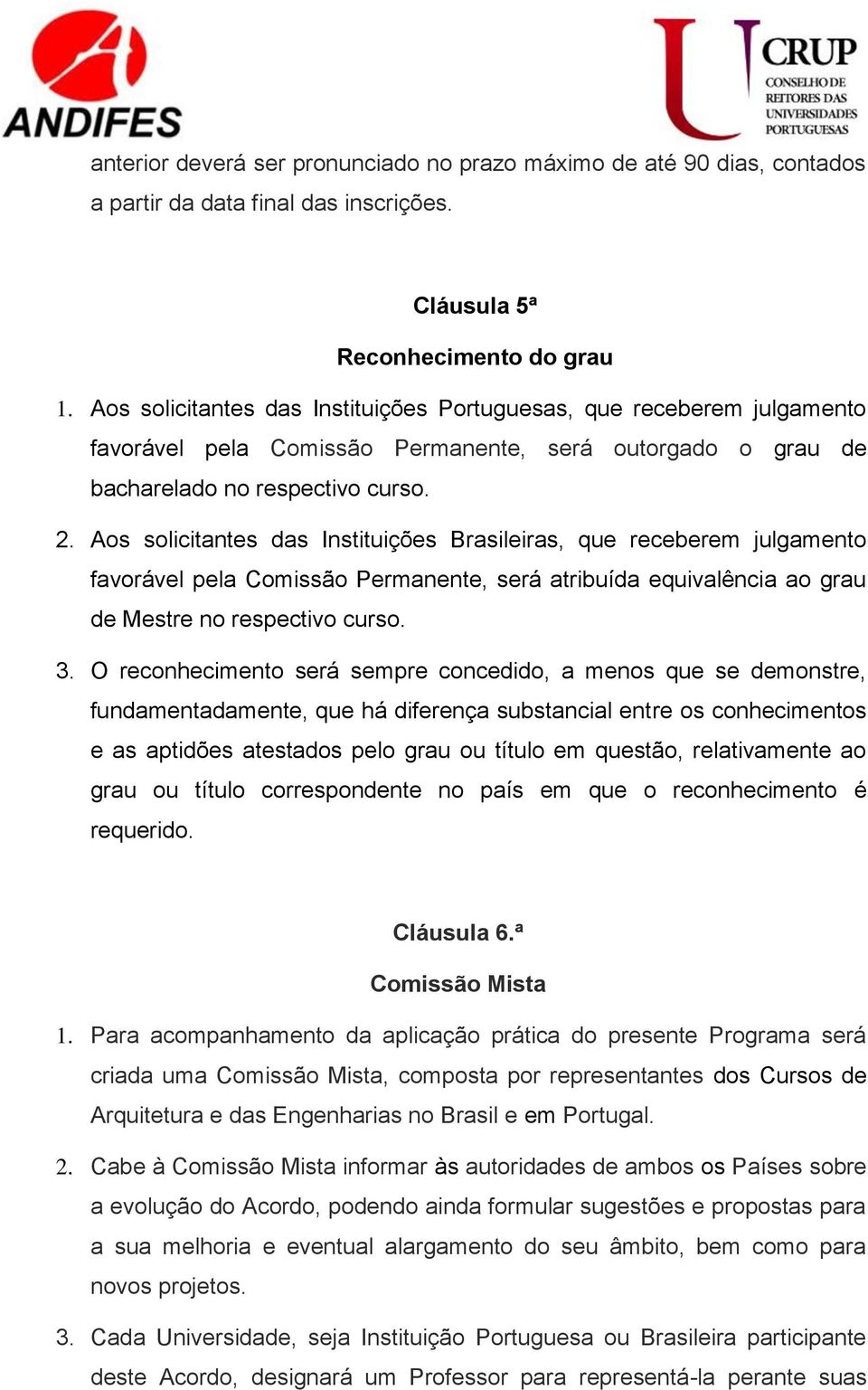 ANDIFES

CRUP
CONSELHO DE REITORES DAS UNIVERSIDADES PORTUGUESAS

anterior deverá ser pronunciado no prazo máximo de até 90 dias, contados a partir da data final das inscrições.

Cláusula 5ª

Reconhecimento do grau

1. Aos solicitantes das Instituições Portuguesas, que receberem julgamento favorável pela Comissão Permanente, será outorgado o grau de bacharelado no respectivo curso.

2. Aos solicitantes das Instituições Brasileiras, que receberem julgamento favorável pela Comissão Permanente, será atribuída equivalência ao grau de Mestre no respectivo curso.

3. O reconhecimento será sempre concedido, a menos que se demonstre, fundamentadamente, que há diferença substancial entre os conhecimentos e as aptidões atestados pelo grau ou título em questão, relativamente ao grau ou título correspondente no país em que o reconhecimento é requerido.

Cláusula 6.ª

Comissão Mista

1. Para acompanhamento da aplicação prática do presente Programa será criada uma Comissão Mista, composta por representantes dos Cursos de Arquitetura e das Engenharias no Brasil e em Portugal.

2. Cabe à Comissão Mista informar às autoridades de ambos os Países sobre a evolução do Acordo, podendo ainda formular sugestões e propostas para a sua melhoria e eventual alargamento do seu âmbito, bem como para novos projetos.

3. Cada Universidade, seja Instituição Portuguesa ou Brasileira participante deste Acordo, designará um Professor para representá-la perante suas